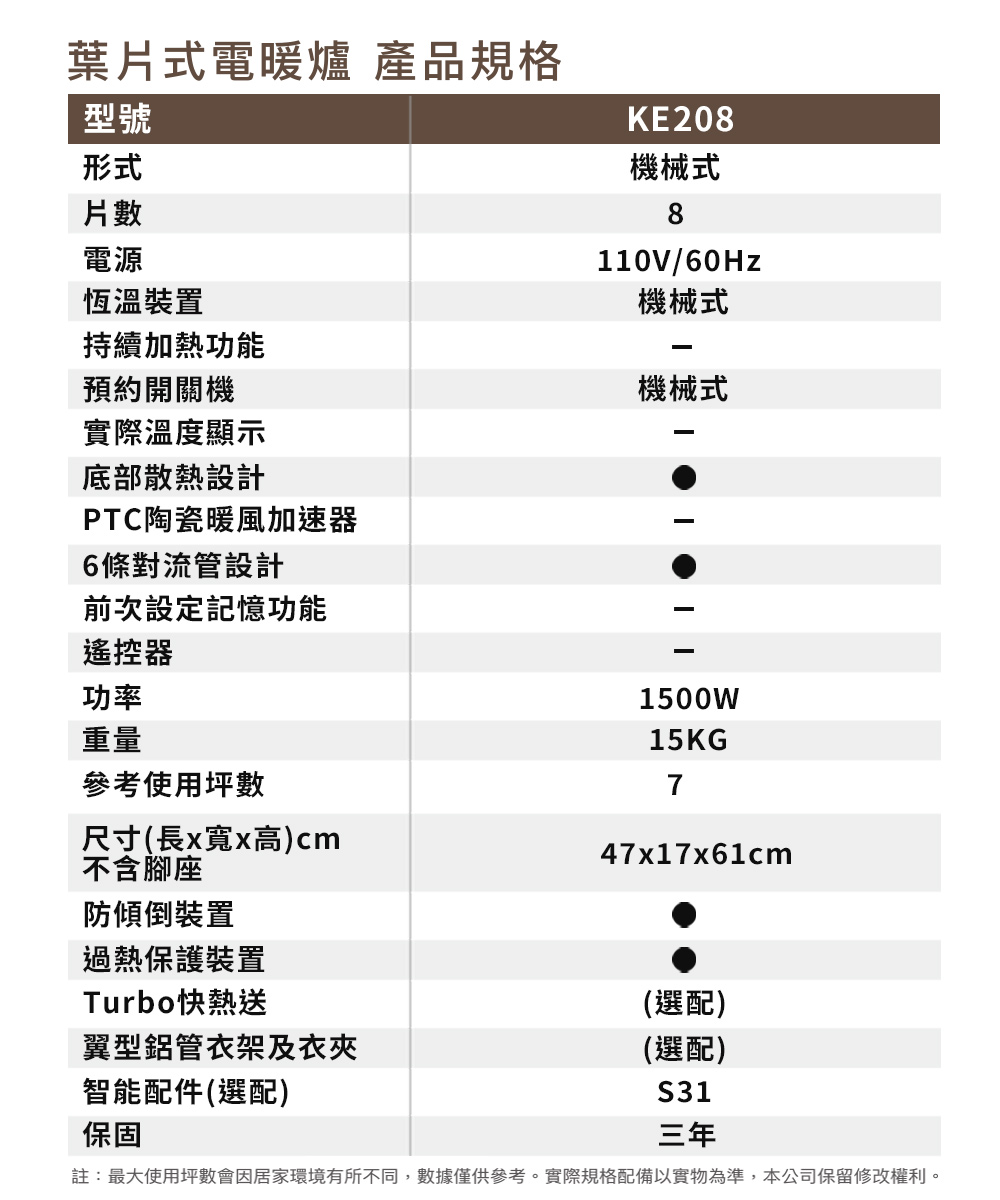 葉片式電暖爐 產品規格

| 型號 | KE208 |
|---|---|
| 形式 | 機械式 |
| 片數 | 8 |
| 電源 | 110V/60Hz |
| 恆溫裝置 | 機械式 |
| 持續加熱功能 | — |
| 預約開關機 | 機械式 |
| 實際溫度顯示 | — |
| 底部散熱設計 | ● |
| PTC陶瓷暖風加速器 | — |
| 6條對流管設計 | ● |
| 前次設定記憶功能 | — |
| 遙控器 | — |
| 功率 | 1500W |
| 重量 | 15KG |
| 參考使用坪數 | 7 |
| 尺寸(長x寬x高)cm 不含腳座 | 47x17x61cm |
| 防傾倒裝置 | ● |
| 過熱保護裝置 | ● |
| Turbo快熱送 | (選配) |
| 翼型鋁管衣架及衣夾 | (選配) |
| 智能配件(選配) | S31 |
| 保固 | 三年 |

註：最大使用坪數會因居家環境有所不同，數據僅供參考。實際規格配備以實物為準，本公司保留修改權利。